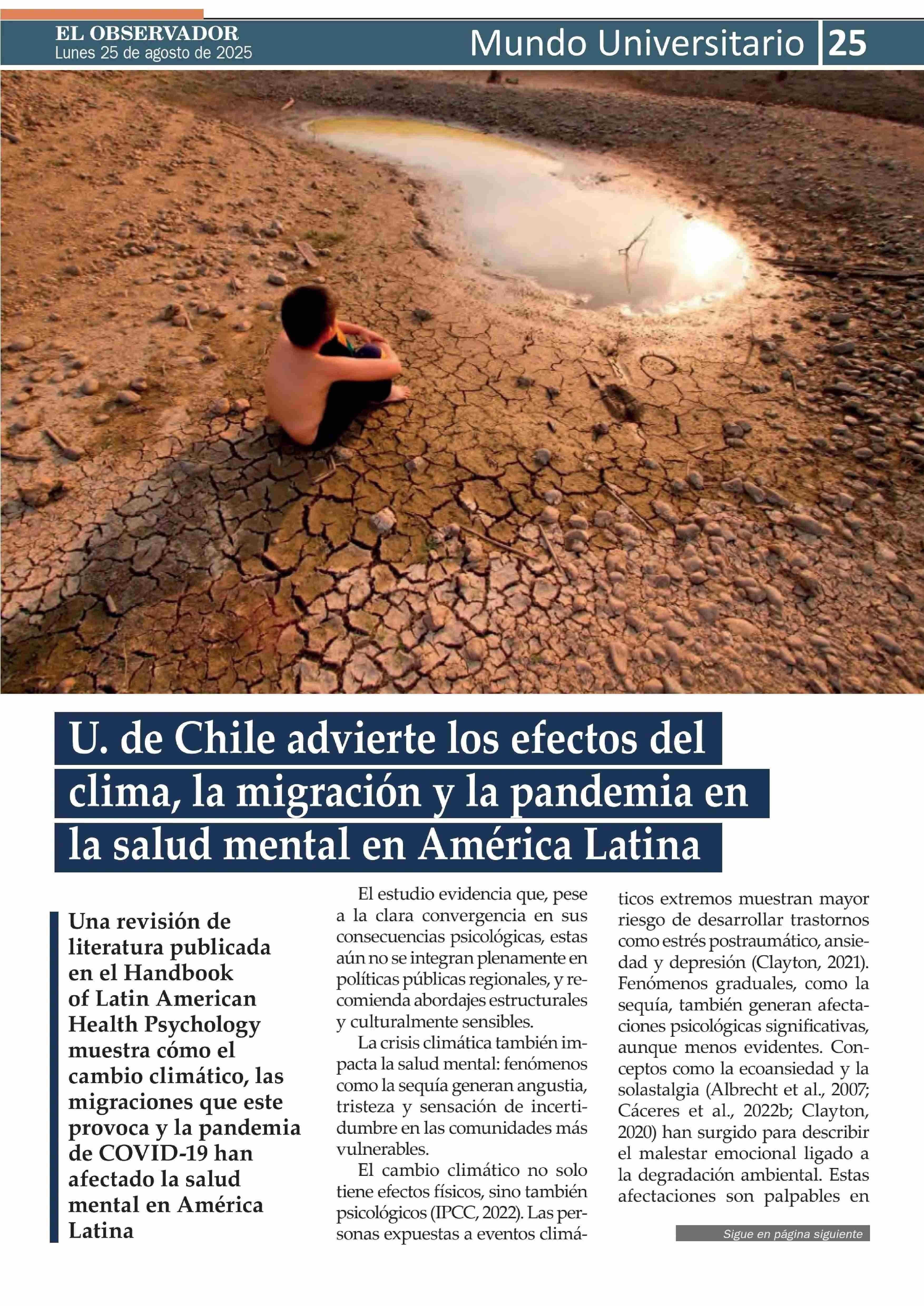 EL OBSERVADOR
Lunes 25 de agosto de 2025

Mundo Universitario 25

U. de Chile advierte los efectos del clima, la migración y la pandemia en la salud mental en América Latina

Una revisión de literatura publicada en el Handbook of Latin American Health Psychology muestra cómo el cambio climático, las migraciones que este provoca y la pandemia de COVID-19 han afectado la salud mental en América Latina

El estudio evidencia que, pese a la clara convergencia en sus consecuencias psicológicas, estas aún no se integran plenamente en políticas públicas regionales, y recomienda abordajes estructurales y culturalmente sensibles.

La crisis climática también impacta la salud mental: fenómenos como la sequía generan angustia, tristeza y sensación de incertidumbre en las comunidades más vulnerables.

El cambio climático no solo tiene efectos físicos, sino también psicológicos (IPCC, 2022). Las personas expuestas a eventos climáticos extremos muestran mayor riesgo de desarrollar trastornos como estrés postraumático, ansiedad y depresión (Clayton, 2021). Fenómenos graduales, como la sequía, también generan afectaciones psicológicas significativas, aunque menos evidentes. Conceptos como la ecoansiedad y la solastalgia (Albrecht et al., 2007; Cáceres et al., 2022b; Clayton, 2020) han surgido para describir el malestar emocional ligado a la degradación ambiental. Estas afectaciones son palpables en

Sigue en página siguiente